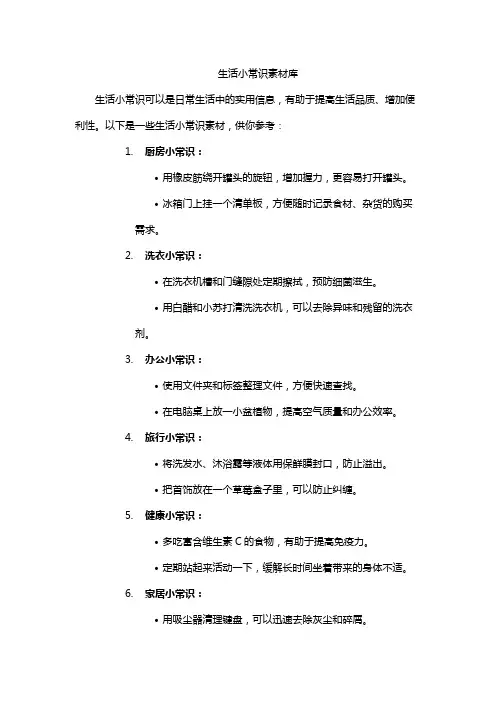 生活小常识素材库

生活小常识可以是日常生活中的实用信息，有助于提高生活品质、增加便利性。以下是一些生活小常识素材，供你参考：

1. 厨房小常识：

• 用橡皮筋绕开罐头的旋钮，增加握力，更容易打开罐头。

• 冰箱门上挂一个清单板，方便随时记录食材、杂货的购买需求。

2. 洗衣小常识：

• 在洗衣机槽和门缝隙处定期擦拭，预防细菌滋生。

• 用白醋和小苏打清洗洗衣机，可以去除异味和残留的洗衣剂。

3. 办公小常识：

• 使用文件夹和标签整理文件，方便快速查找。

• 在电脑桌上放一小盆植物，提高空气质量和办公效率。

4. 旅行小常识：

• 将洗发水、沐浴露等液体用保鲜膜封口，防止溢出。

• 把首饰放在一个草莓盒子里，可以防止纠缠。

5. 健康小常识：

• 多吃富含维生素 C 的食物，有助于提高免疫力。

• 定期站起来活动一下，缓解长时间坐着带来的身体不适。

6. 家居小常识：

• 用吸尘器清理键盘，可以迅速去除灰尘和碎屑。